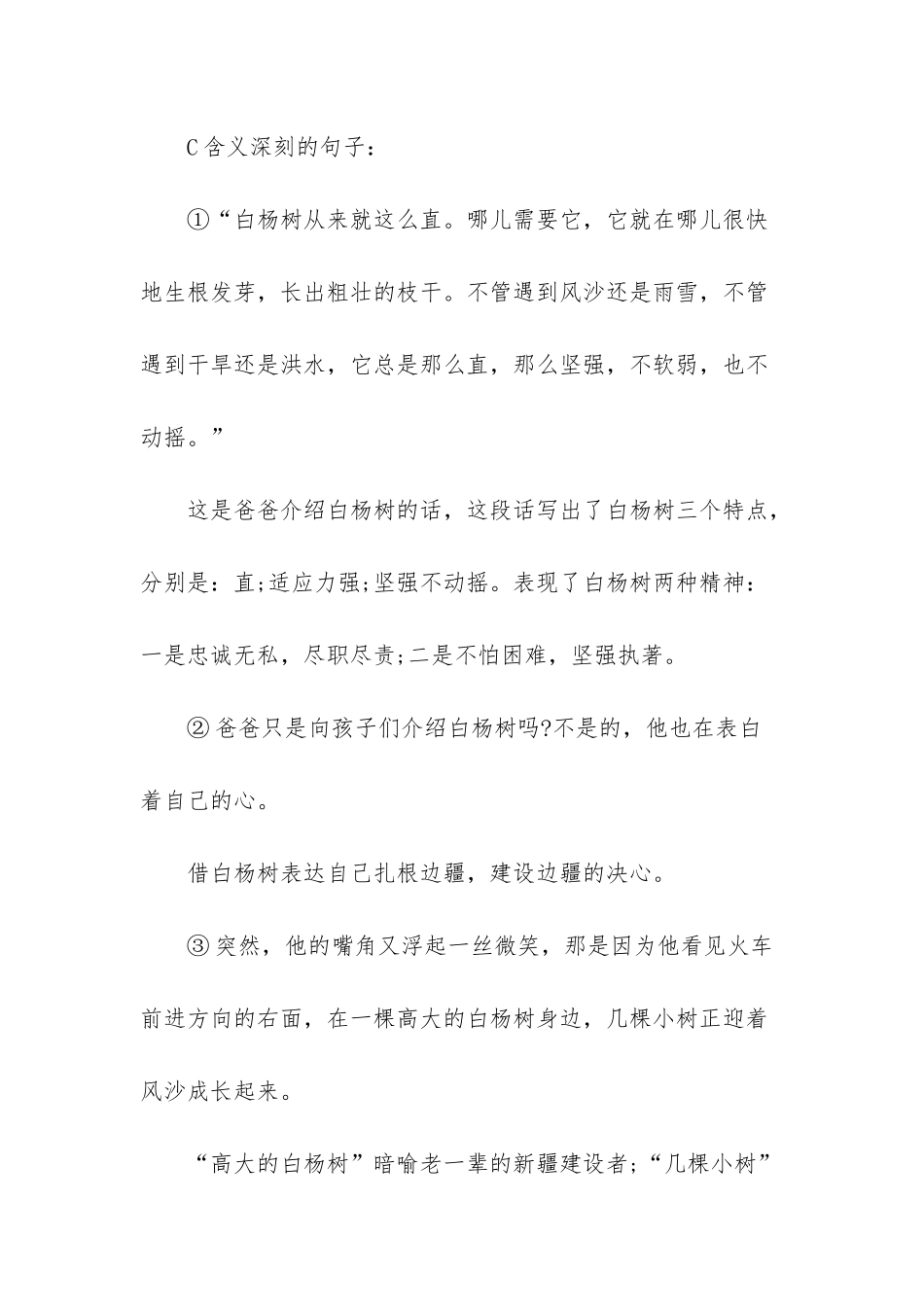 C 含义深刻的句子：

①“白杨树从来就这么直。哪儿需要它，它就在哪儿很快地生根发芽，长出粗壮的枝干。不管遇到风沙还是雨雪，不管遇到干旱还是洪水，它总是那么直，那么坚强，不软弱，也不动摇。”

这是爸爸介绍白杨树的话，这段话写出了白杨树三个特点，分别是：直;适应力强;坚强不动摇。表现了白杨树两种精神：一是忠诚无私，尽职尽责;二是不怕困难，坚强执著。

② 爸爸只是向孩子们介绍白杨树吗?不是的，他也在表白着自己的心。

借白杨树表达自己扎根边疆，建设边疆的决心。

③ 突然，他的嘴角又浮起一丝微笑，那是因为他看见火车前进方向的右面，在一棵高大的白杨树身边，几棵小树正迎着风沙成长起来。

“高大的白杨树”暗喻老一辈的新疆建设者;“几棵小树”